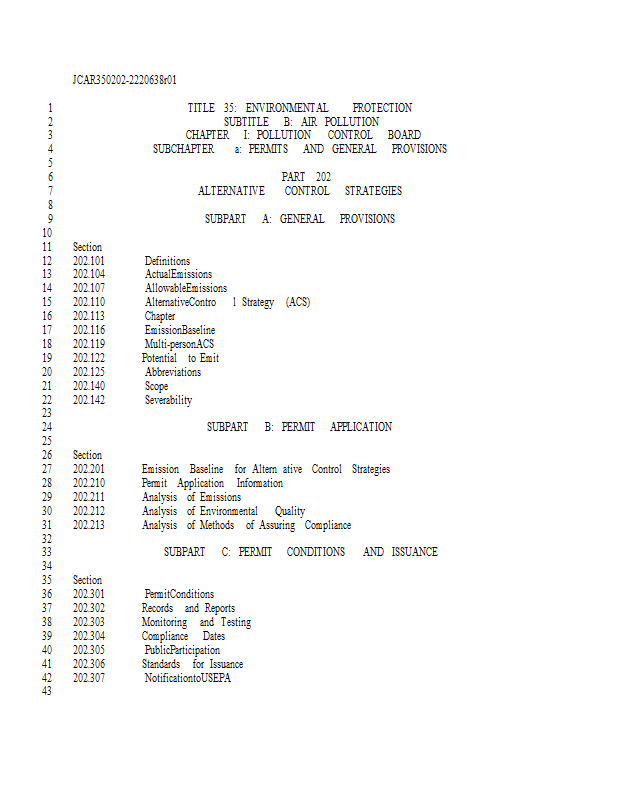 JCAR350202-2220638r01

1 TITLE 35: ENVIRONMENTAL PROTECTION
2 SUBTITLE B: AIR POLLUTION
3 CHAPTER I: POLLUTION CONTROL BOARD
4 SUBCHAPTER a: PERMITS AND GENERAL PROVISIONS
5
6 PART 202
7 ALTERNATIVE CONTROL STRATEGIES
8
9 SUBPART A: GENERAL PROVISIONS
10
11 Section
12 202.101 Definitions
13 202.104 ActualEmissions
14 202.107 AllowableEmissions
15 202.110 AlternativeContro l Strategy (ACS)
16 202.113 Chapter
17 202.116 EmissionBaseline
18 202.119 Multi-personACS
19 202.122 Potential to Emit
20 202.125 Abbreviations
21 202.140 Scope
22 202.142 Severability
23
24 SUBPART B: PERMIT APPLICATION
25
26 Section
27 202.201 Emission Baseline for Altern ative Control Strategies
28 202.210 Permit Application Information
29 202.211 Analysis of Emissions
30 202.212 Analysis of Environmental Quality
31 202.213 Analysis of Methods of Assuring Compliance
32
33 SUBPART C: PERMIT CONDITIONS AND ISSUANCE
34
35 Section
36 202.301 PermitConditions
37 202.302 Records and Reports
38 202.303 Monitoring and Testing
39 202.304 Compliance Dates
40 202.305 PublicParticipation
41 202.306 Standards for Issuance
42 202.307 NotificationtoUSEPA
43